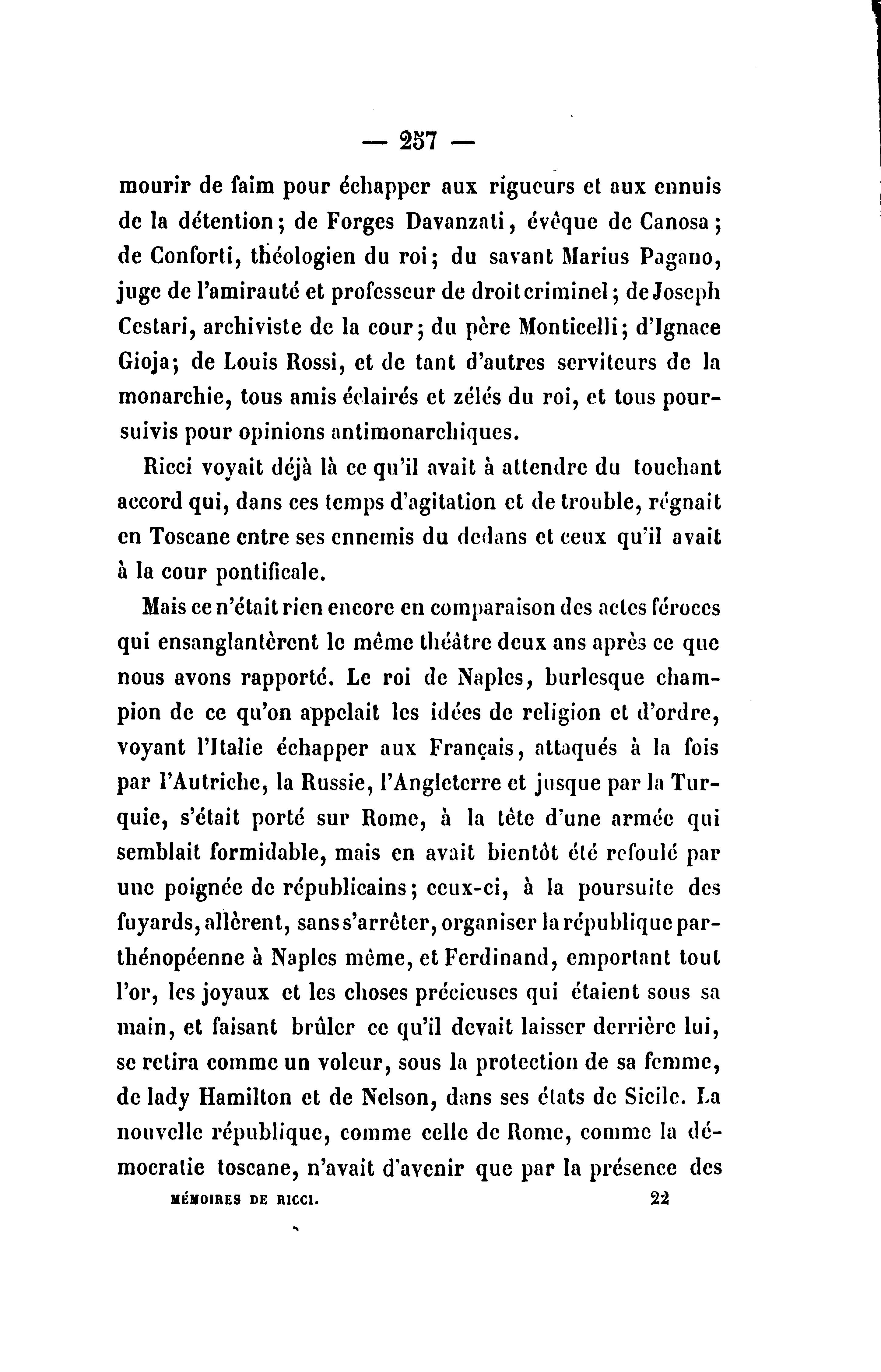 — 257 —

mourir de faim pour échapper aux rigueurs et aux ennuis de la détention; de Forges Davanzati, évêque de Canosa; de Conforti, théologien du roi; du savant Marius Pagano, juge de l'amirauté et professeur de droit criminel; de Joseph Cestari, archiviste de la cour; du père Monticelli; d'Ignace Gioja; de Louis Rossi, et de tant d'autres serviteurs de la monarchie, tous amis éclairés et zélés du roi, et tous poursuivis pour opinions antimonarchiques.

Ricci voyait déjà là ce qu'il avait à attendre du touchant accord qui, dans ces temps d'agitation et de trouble, régnait en Toscane entre ses ennemis du dedans et ceux qu'il avait à la cour pontificale.

Mais ce n'était rien encore en comparaison des actes féroces qui ensanglantèrent le même théâtre deux ans après ce que nous avons rapporté. Le roi de Naples, burlesque champion de ce qu'on appelait les idées de religion et d'ordre, voyant l'Italie échapper aux Français, attaqués à la fois par l'Autriche, la Russie, l'Angleterre et jusque par la Turquie, s'était porté sur Rome, à la tête d'une armée qui semblait formidable, mais en avait bientôt été refoulé par une poignée de républicains; ceux-ci, à la poursuite des fuyards, allèrent, sans s'arrêter, organiser la république parthénopéenne à Naples même, et Ferdinand, emportant tout l'or, les joyaux et les choses précieuses qui étaient sous sa main, et faisant brûler ce qu'il devait laisser derrière lui, se retira comme un voleur, sous la protection de sa femme, de lady Hamilton et de Nelson, dans ses états de Sicile. La nouvelle république, comme celle de Rome, comme la démocratie toscane, n'avait d'avenir que par la présence des

MÉMOIRES DE RICCI. 22